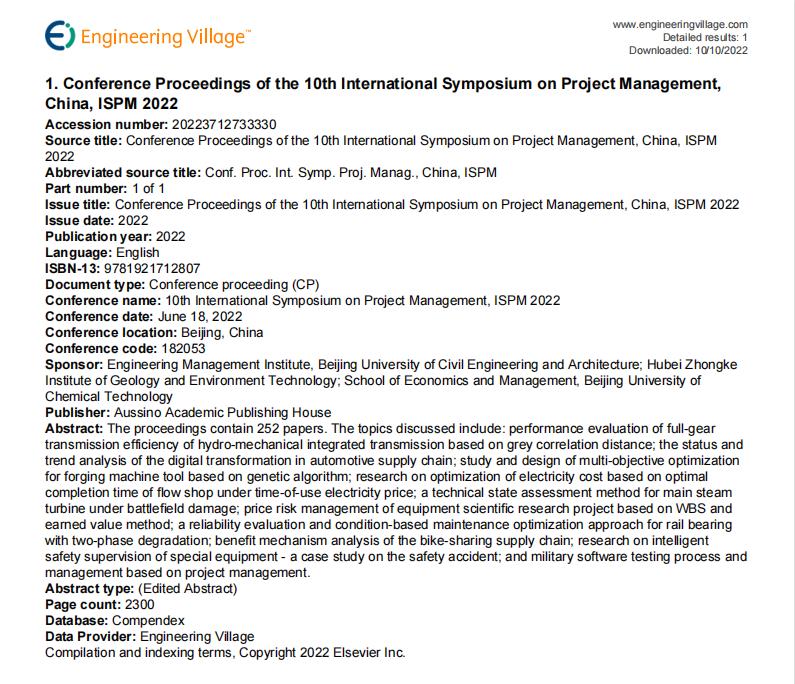 Engineering Village™

www.engineeringvillage.com
Detailed results: 1
Downloaded: 10/10/2022

1. Conference Proceedings of the 10th International Symposium on Project Management, China, ISPM 2022

Accession number: 20223712733330
Source title: Conference Proceedings of the 10th International Symposium on Project Management, China, ISPM 2022
Abbreviated source title: Conf. Proc. Int. Symp. Proj. Manag., China, ISPM
Part number: 1 of 1
Issue title: Conference Proceedings of the 10th International Symposium on Project Management, China, ISPM 2022
Issue date: 2022
Publication year: 2022
Language: English
ISBN-13: 9781921712807
Document type: Conference proceeding (CP)
Conference name: 10th International Symposium on Project Management, ISPM 2022
Conference date: June 18, 2022
Conference location: Beijing, China
Conference code: 182053
Sponsor: Engineering Management Institute, Beijing University of Civil Engineering and Architecture; Hubei Zhongke Institute of Geology and Environment Technology; School of Economics and Management, Beijing University of Chemical Technology
Publisher: Aussino Academic Publishing House
Abstract: The proceedings contain 252 papers. The topics discussed include: performance evaluation of full-gear transmission efficiency of hydro-mechanical integrated transmission based on grey correlation distance; the status and trend analysis of the digital transformation in automotive supply chain; study and design of multi-objective optimization for forging machine tool based on genetic algorithm; research on optimization of electricity cost based on optimal completion time of flow shop under time-of-use electricity price; a technical state assessment method for main steam turbine under battlefield damage; price risk management of equipment scientific research project based on WBS and earned value method; a reliability evaluation and condition-based maintenance optimization approach for rail bearing with two-phase degradation; benefit mechanism analysis of the bike-sharing supply chain; research on intelligent safety supervision of special equipment - a case study on the safety accident; and military software testing process and management based on project management.
Abstract type: (Edited Abstract)
Page count: 2300
Database: Compendex
Data Provider: Engineering Village
Compilation and indexing terms, Copyright 2022 Elsevier Inc.